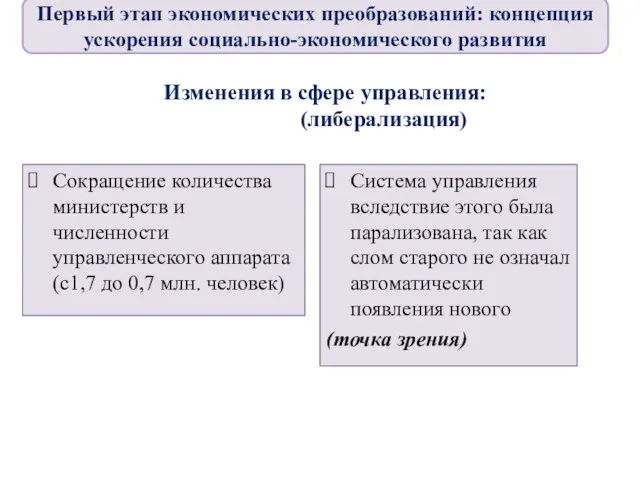 Первый этап экономических преобразований: концепция ускорения социально-экономического развития

Изменения в сфере управления: (либерализация)

Сокращение количества министерств и численности управленческого аппарата (с1,7 до 0,7 млн. человек)

Система управления вследствие этого была парализована, так как слом старого не означал автоматически появления нового

(точка зрения)